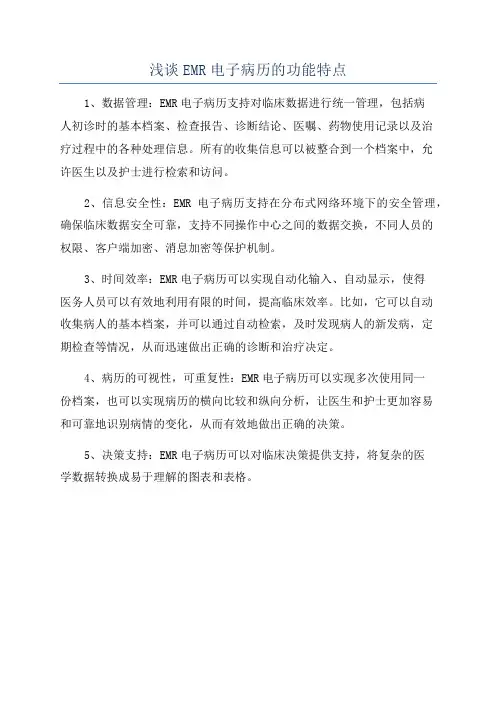 浅谈EMR电子病历的功能特点

1、数据管理：EMR电子病历支持对临床数据进行统一管理，包括病人初诊时的基本档案、检查报告、诊断结论、医嘱、药物使用记录以及治疗过程中的各种处理信息。所有的收集信息可以被整合到一个档案中，允许医生以及护士进行检索和访问。

2、信息安全性：EMR 电子病历支持在分布式网络环境下的安全管理，确保临床数据安全可靠，支持不同操作中心之间的数据交换，不同人员的权限、客户端加密、消息加密等保护机制。

3、时间效率：EMR电子病历可以实现自动化输入、自动显示，使得医务人员可以有效地利用有限的时间，提高临床效率。比如，它可以自动收集病人的基本档案，并可以通过自动检索，及时发现病人的新发病，定期检查等情况，从而迅速做出正确的诊断和治疗决定。

4、病历的可视性，可重复性：EMR电子病历可以实现多次使用同一份档案，也可以实现病历的横向比较和纵向分析，让医生和护士更加容易和可靠地识别病情的变化，从而有效地做出正确的决策。

5、决策支持：EMR电子病历可以对临床决策提供支持，将复杂的医学数据转换成易于理解的图表和表格。